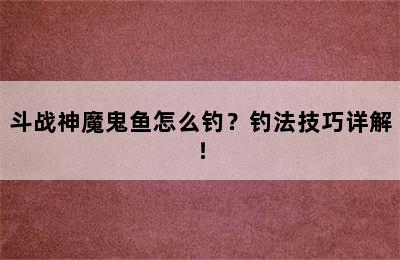 斗战神魔鬼鱼怎么钓？钓法技巧详解！